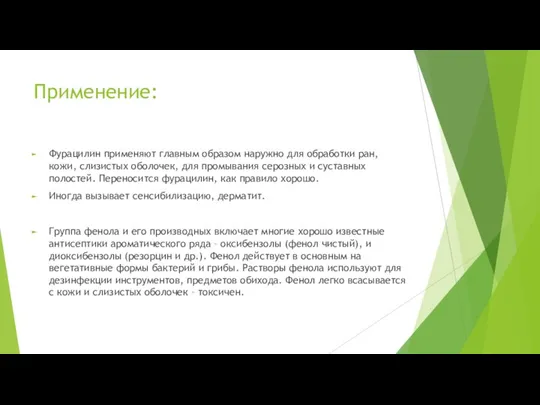 Применение:

Фурацилин применяют главным образом наружно для обработки ран, кожи, слизистых оболочек, для промывания серозных и суставных полостей. Переносится фурацилин, как правило хорошо.

Иногда вызывает сенсибилизацию, дерматит.

Группа фенола и его производных включает многие хорошо известные антисептики ароматического ряда - оксибензолы (фенол чистый), и диоксибензолы (резорцин и др.). Фенол действует в основным на вегетативные формы бактерий и грибы. Растворы фенола используют для дезинфекции инструментов, предметов обихода. Фенол легко всасывается с кожи и слизистых оболочек - токсичен.